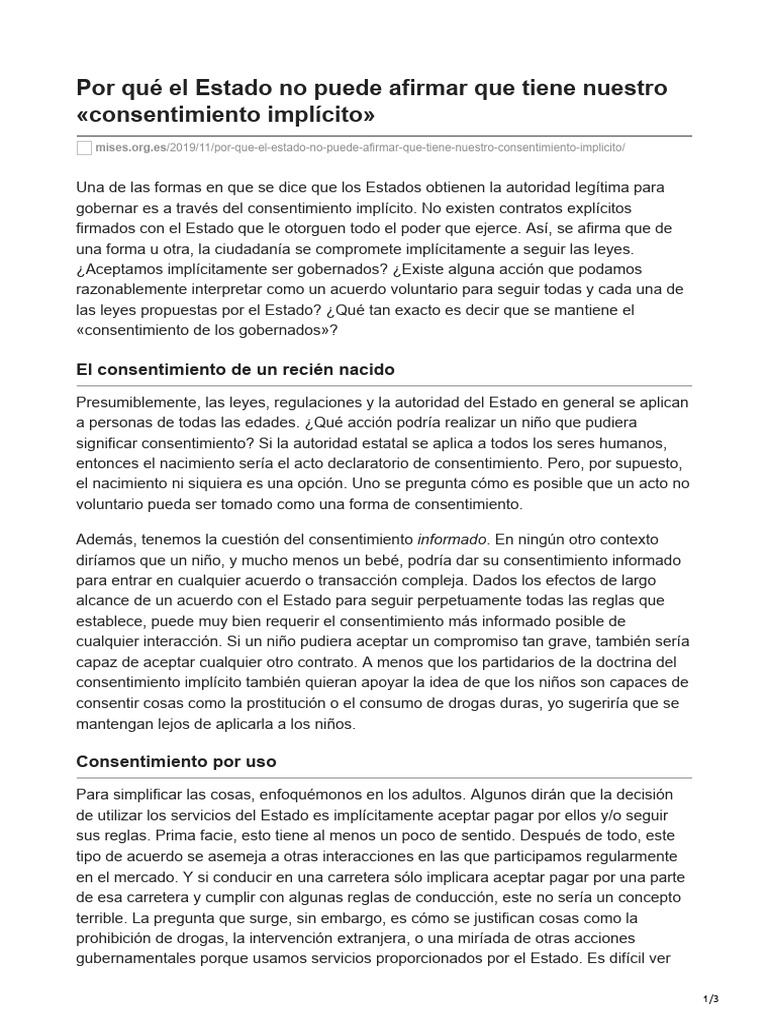 Por qué el Estado no puede afirmar que tiene nuestro «consentimiento implícito»

mises.org.es/2019/11/por-que-el-estado-no-puede-afirmar-que-tiene-nuestro-consentimiento-implicito/

Una de las formas en que se dice que los Estados obtienen la autoridad legítima para gobernar es a través del consentimiento implícito. No existen contratos explícitos firmados con el Estado que le otorguen todo el poder que ejerce. Así, se afirma que de una forma u otra, la ciudadanía se compromete implícitamente a seguir las leyes. ¿Aceptamos implícitamente ser gobernados? ¿Existe alguna acción que podamos razonablemente interpretar como un acuerdo voluntario para seguir todas y cada una de las leyes propuestas por el Estado? ¿Qué tan exacto es decir que se mantiene el «consentimiento de los gobernados»?

El consentimiento de un recién nacido

Presumiblemente, las leyes, regulaciones y la autoridad del Estado en general se aplican a personas de todas las edades. ¿Qué acción podría realizar un niño que pudiera significar consentimiento? Si la autoridad estatal se aplica a todos los seres humanos, entonces el nacimiento sería el acto declaratorio de consentimiento. Pero, por supuesto, el nacimiento ni siquiera es una opción. Uno se pregunta cómo es posible que un acto no voluntario pueda ser tomado como una forma de consentimiento.

Además, tenemos la cuestión del consentimiento informado. En ningún otro contexto diríamos que un niño, y mucho menos un bebé, podría dar su consentimiento informado para entrar en cualquier acuerdo o transacción compleja. Dados los efectos de largo alcance de un acuerdo con el Estado para seguir perpetuamente todas las reglas que establece, puede muy bien requerir el consentimiento más informado posible de cualquier interacción. Si un niño pudiera aceptar un compromiso tan grave, también sería capaz de aceptar cualquier otro contrato. A menos que los partidarios de la doctrina del consentimiento implícito también quieran apoyar la idea de que los niños son capaces de consentir cosas como la prostitución o el consumo de drogas duras, yo sugeriría que se mantengan lejos de aplicarla a los niños.

Consentimiento por uso

Para simplificar las cosas, enfoquémonos en los adultos. Algunos dirán que la decisión de utilizar los servicios del Estado es implícitamente aceptar pagar por ellos y/o seguir sus reglas. Prima facie, esto tiene al menos un poco de sentido. Después de todo, este tipo de acuerdo se asemeja a otras interacciones en las que participamos regularmente en el mercado. Y si conducir en una carretera sólo implicara aceptar pagar por una parte de esa carretera y cumplir con algunas reglas de conducción, este no sería un concepto terrible. La pregunta que surge, sin embargo, es cómo se justifican cosas como la prohibición de drogas, la intervención extranjera, o una miríada de otras acciones gubernamentales porque usamos servicios proporcionados por el Estado. Es difícil ver

1/3